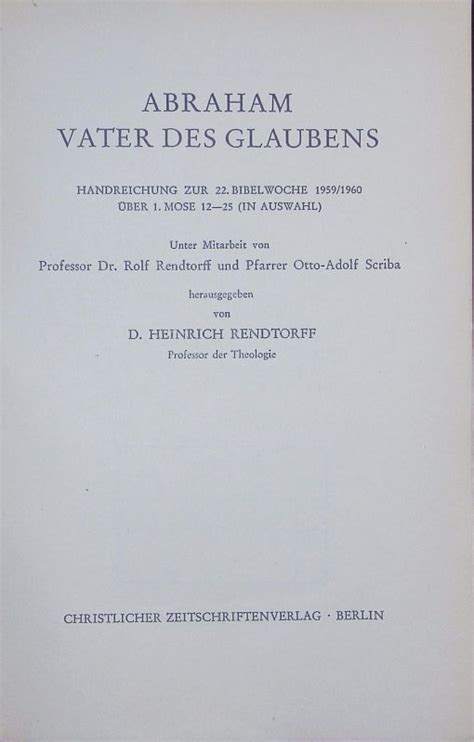 ABRAHAM
VATER DES GLAUBENS

HANDREICHUNG ZUR 22. BIBELWOCHE 1959/1960
ÜBER 1. MOSE 12—25 (IN AUSWAHL)

Unter Mitarbeit von
Professor Dr. Rolf Rendtorff und Pfarrer Otto-Adolf Scriba

herausgegeben
von
D. HEINRICH RENDTORFF
Professor der Theologie

CHRISTLICHER ZEITSCHRIFTENVERLAG · BERLIN